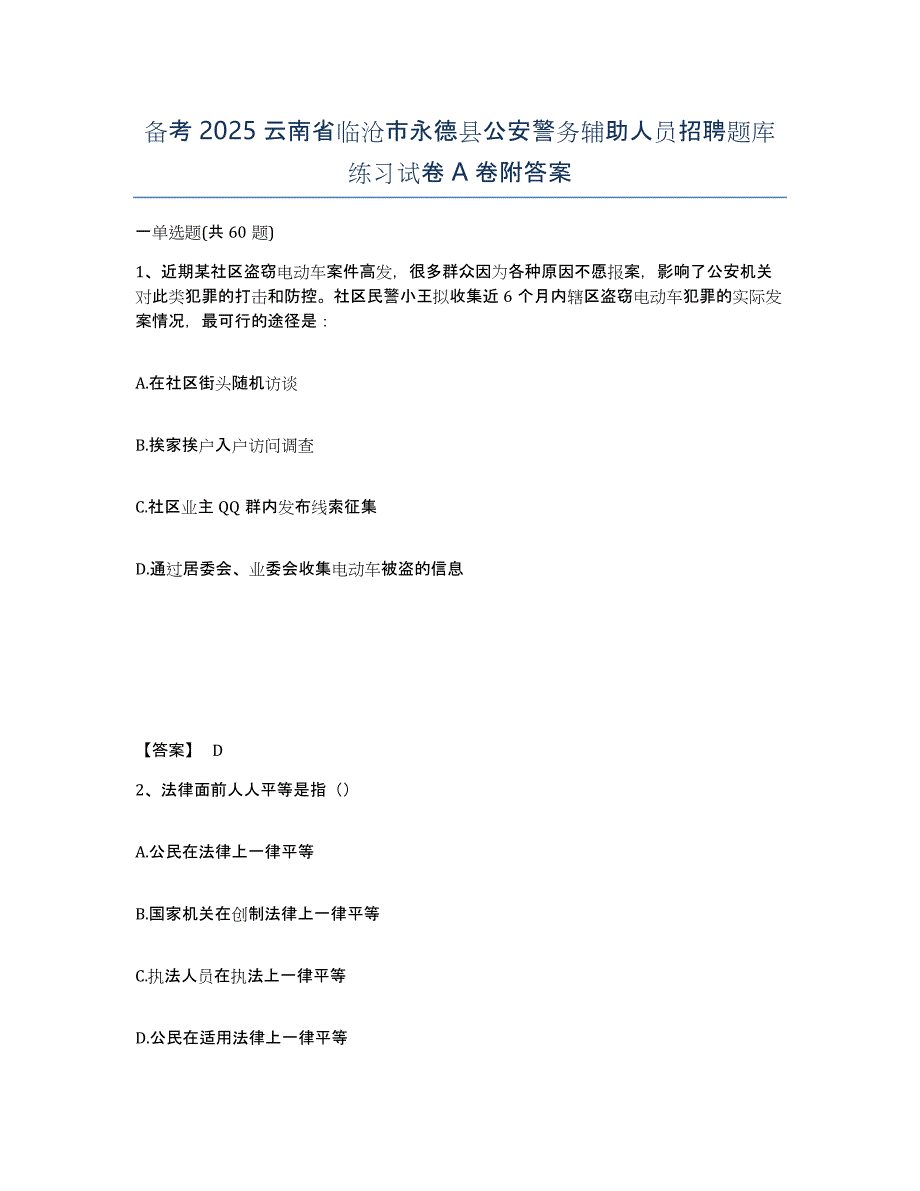 备考 2025 云南省临沧市永德县公安警务辅助人员招聘题库练习试卷 A 卷附答案

一单选题(共 60 题)

1、近期某社区盗窃电动车案件高发，很多群众因为各种原因不愿报案，影响了公安机关对此类犯罪的打击和防控。社区民警小王拟收集近 6 个月内辖区盗窃电动车犯罪的实际发案情况，最可行的途径是：

A.在社区街头随机访谈

B.挨家挨户入户访问调查

C.社区业主 QQ 群内发布线索征集

D.通过居委会、业委会收集电动车被盗的信息

【答案】 D

2、法律面前人人平等是指（）

A.公民在法律上一律平等

B.国家机关在创制法律上一律平等

C.执法人员在执法上一律平等

D.公民在适用法律上一律平等